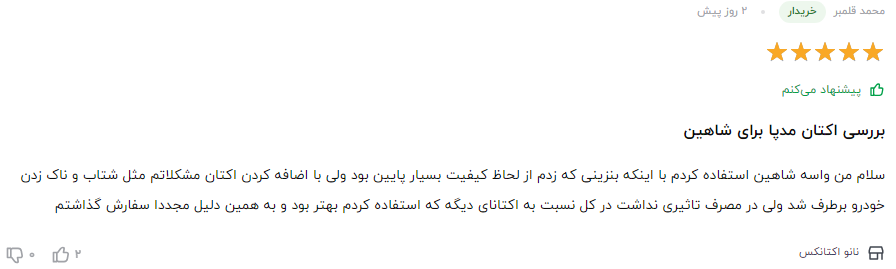 محمد قلمبر خریدار ۲ روز پیش

پیشنهاد می‌کنم

بررسی اکتان مدپا برای شاهین

سلام من واسه شاهین استفاده کردم با اینکه بنزینی که زدم از لحاظ کیفیت بسیار پایین بود ولی با اضافه کردن اکتان مشکلاتم مثل شتاب و ناک زدن خودرو برطرف شد ولی در مصرف تاثیری نداشت در کل نسبت به اکتانای دیگه که استفاده کردم بهتر بود و به همین دلیل مجددا سفارش گذاشتم

نانو اکتانکس

۲ ۰